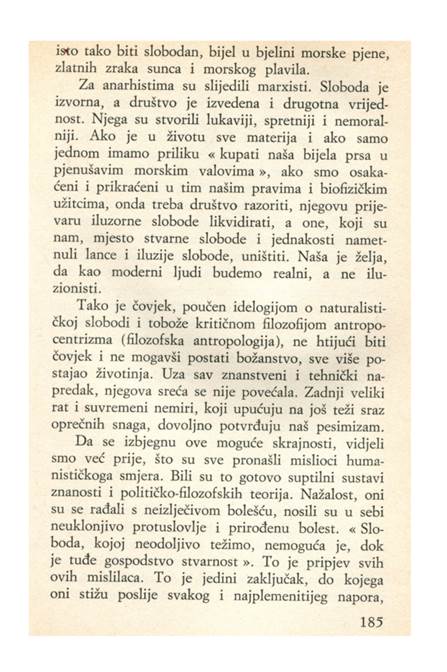 isto tako biti slobodan, bijel u bjelini morske pjene, zlatnih zraka sunca i morskog plavila.

Za anarhistima su slijedili marxisti. Sloboda je izvorna, a društvo je izvedena i drugotna vrijednost. Njega su stvorili lukaviji, spretniji i nemoralniji. Ako je u životu sve materija i ako samo jednom imamo priliku « kupati naša bijela prsa u pjenušavim morskim valovima », ako smo osakaćeni i prikraćeni u tim našim pravima i biofizičkim užitcima, onda treba društvo razoriti, njegovu prijevaru iluzorne slobode likvidirati, a one, koji su nam, mjesto stvarne slobode i jednakosti nametnuli lance i iluzije slobode, uništiti. Naša je želja, da kao moderni ljudi budemo realni, a ne iluzionisti.

Tako je čovjek, poučen idelogijom o naturalističkoj slobodi i tobože kritičnom filozofijom antropocentrizma (filozofska antropologija), ne htijući biti čovjek i ne mogavši postati božanstvo, sve više postajao životinja. Uza sav znanstveni i tehnički napredak, njegova sreća se nije povećala. Zadnji veliki rat i suvremeni nemiri, koji upućuju na još teži sraz oprečnih snaga, dovoljno potvrđuju naš pesimizam.

Da se izbjegnu ove moguće skrajnosti, vidjeli smo već prije, što su sve pronašli mislioci humanističkoga smjera. Bili su to gotovo suptilni sustavi znanosti i političko-filozofskih teorija. Nažalost, oni su se rađali s neizlječivom bolešću, nosili su u sebi neuklonjivo protuslovlje i prirođenu bolest. « Sloboda, kojoj neodoljivo težimo, nemoguća je, dok je tuđe gospodstvo stvarnost ». To je pripjev svih ovih mislilaca. To je jedini zaključak, do kojega oni stižu poslije svakog i najplemenitijeg napora,

185